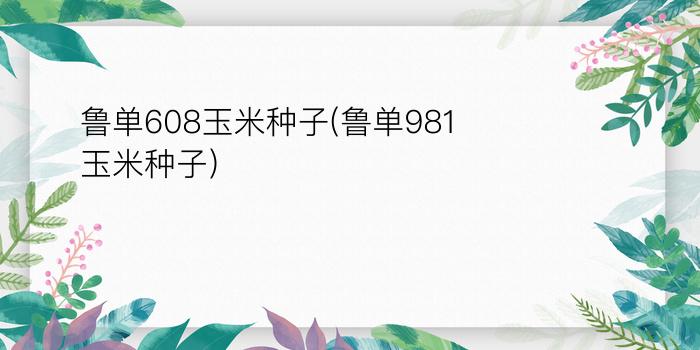 鲁单608玉米种子(鲁单981玉米种子)